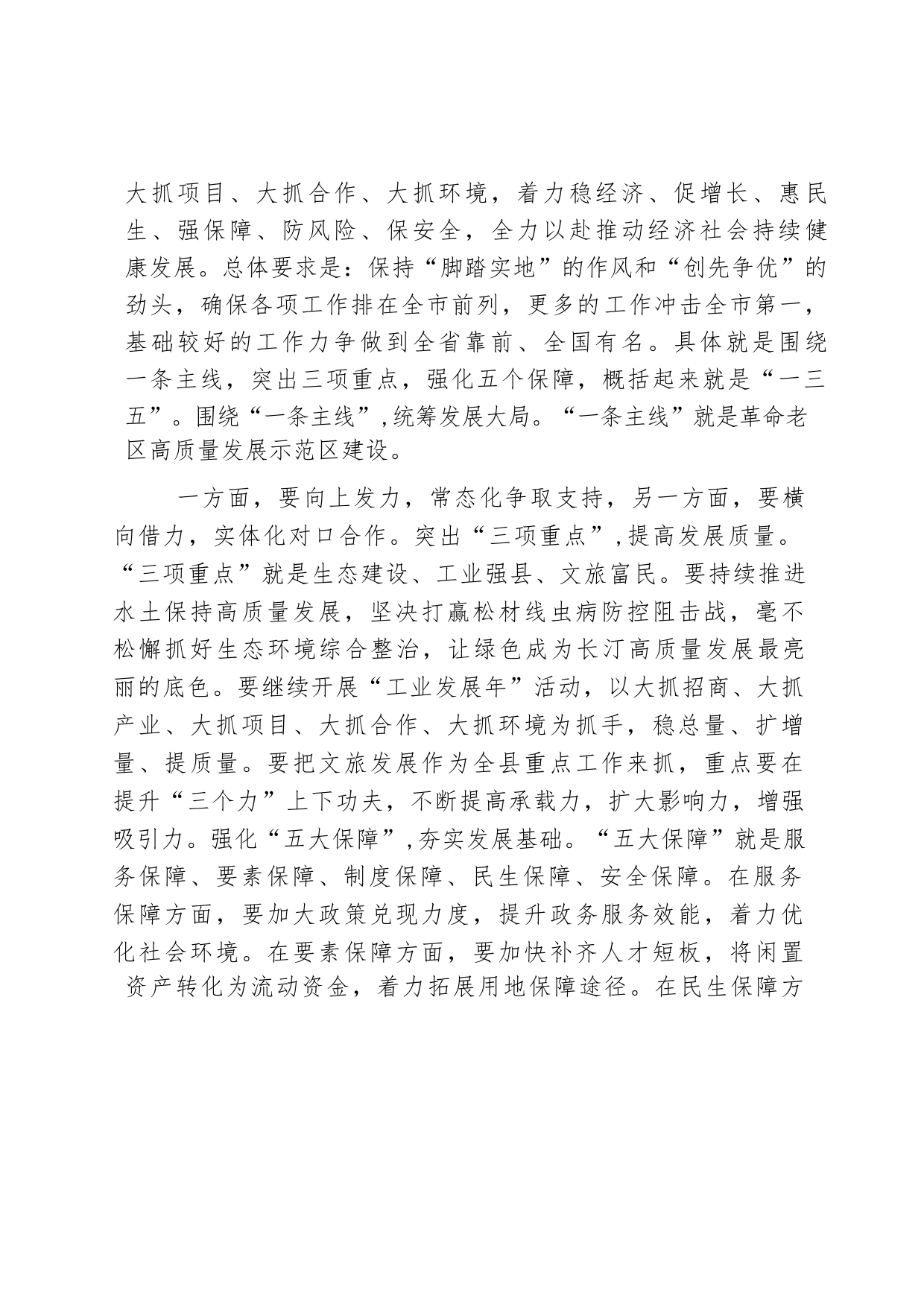 大抓项目、大抓合作、大抓环境，着力稳经济、促增长、惠民生、强保障、防风险、保安全，全力以赴推动经济社会持续健康发展。总体要求是：保持“脚踏实地”的作风和“创先争优”的劲头，确保各项工作排在全市前列，更多的工作冲击全市第一，基础较好的工作力争做到全省靠前、全国有名。具体就是围绕一条主线，突出三项重点，强化五个保障，概括起来就是“一三五”。围绕“一条主线”，统筹发展大局。“一条主线”就是革命老区高质量发展示范区建设。

一方面，要向上发力，常态化争取支持，另一方面，要横向借力，实体化对口合作。突出“三项重点”，提高发展质量。“三项重点”就是生态建设、工业强县、文旅富民。要持续推进水土保持高质量发展，坚决打赢松材线虫病防控阻击战，毫不松懈抓好生态环境综合整治，让绿色成为长汀高质量发展最亮丽的底色。要继续开展“工业发展年”活动，以大抓招商、大抓产业、大抓项目、大抓合作、大抓环境为抓手，稳总量、扩增量、提质量。要把文旅发展作为全县重点工作来抓，重点要在提升“三个力”上下功夫，不断提高承载力，扩大影响力，增强吸引力。强化“五大保障”，夯实发展基础。“五大保障”就是服务保障、要素保障、制度保障、民生保障、安全保障。在服务保障方面，要加大政策兑现力度，提升政务服务效能，着力优化社会环境。在要素保障方面，要加快补齐人才短板，将闲置资产转化为流动资金，着力拓展用地保障途径。在民生保障方